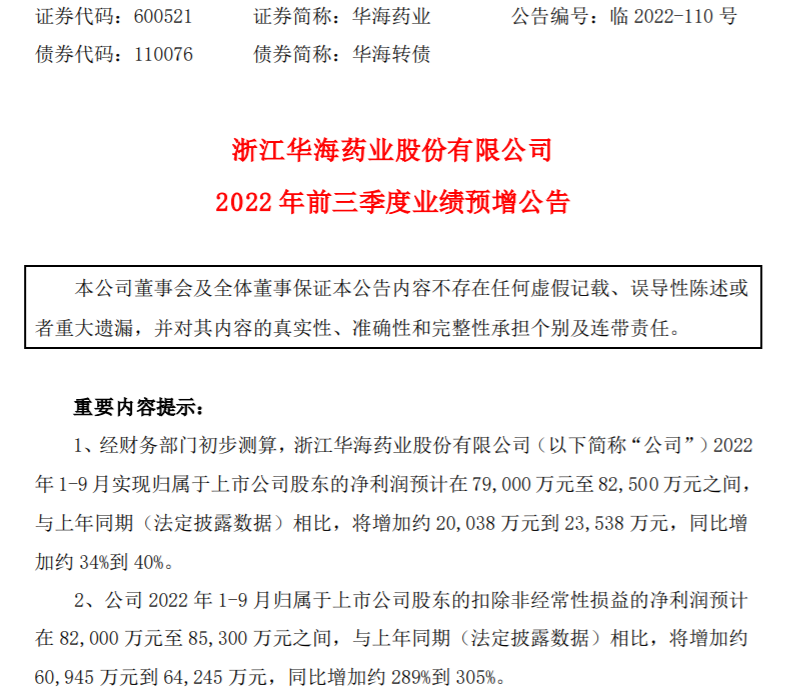 证券代码：600521　　证券简称：华海药业　　公告编号：临 2022-110 号
债券代码：110076　　债券简称：华海转债

浙江华海药业股份有限公司
2022 年前三季度业绩预增公告

本公司董事会及全体董事保证本公告内容不存在任何虚假记载、误导性陈述或者重大遗漏，并对其内容的真实性、准确性和完整性承担个别及连带责任。

重要内容提示：

1、经财务部门初步测算，浙江华海药业股份有限公司（以下简称“公司”）2022 年 1-9 月实现归属于上市公司股东的净利润预计在 79,000 万元至 82,500 万元之间，与上年同期（法定披露数据）相比，将增加约 20,038 万元到 23,538 万元，同比增加约 34%到 40%。

2、公司 2022 年 1-9 月归属于上市公司股东的扣除非经常性损益的净利润预计在 82,000 万元至 85,300 万元之间，与上年同期（法定披露数据）相比，将增加约 60,945 万元到 64,245 万元，同比增加约 289%到 305%。